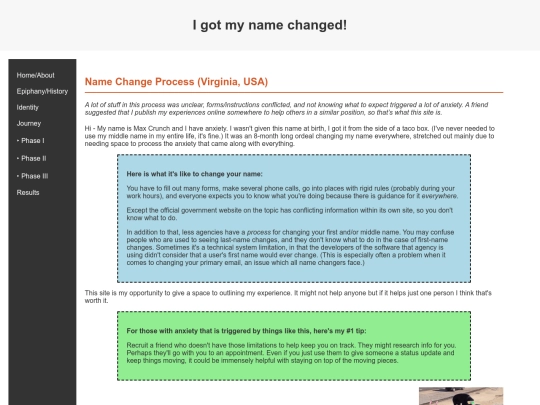 I got my name changed!

Home/About
Epiphany/History
Identity
Journey
• Phase I
• Phase II
• Phase III
Results

Name Change Process (Virginia, USA)

A lot of stuff in this process was unclear, forms/instructions conflicted, and not knowing what to expect triggered a lot of anxiety. A friend suggested that I publish my experiences online somewhere to help others in a similar position, so that's what this site is.

Hi - My name is Max Crunch and I have anxiety. I wasn't given this name at birth, I got it from the side of a taco box. (I've never needed to use my middle name in my entire life, it's fine.) It was an 8-month long ordeal changing my name everywhere, stretched out mainly due to needing space to process the anxiety that came along with everything.

Here is what it's like to change your name:

You have to fill out many forms, make several phone calls, go into places with rigid rules (probably during your work hours), and everyone expects you to know what you're doing because there is guidance for it everywhere.

Except the official government website on the topic has conflicting information within its own site, so you don't know what to do.

In addition to that, less agencies have a process for changing your first and/or middle name. You may confuse people who are used to seeing last-name changes, and they don't know what to do in the case of first-name changes. Sometimes it's a technical system limitation, in that the developers of the software that agency is using didn't consider that a user's first name would ever change. (This is especially often a problem when it comes to changing your primary email, an issue which all name changers face.)

This site is my opportunity to give a space to outlining my experience. It might not help anyone but if it helps just one person I think that's worth it.

For those with anxiety that is triggered by things like this, here's my #1 tip:

Recruit a friend who doesn't have those limitations to help keep you on track. They might research info for you. Perhaps they'll go with you to an appointment. Even if you just use them to give someone a status update and keep things moving, it could be immensely helpful with staying on top of the moving pieces.